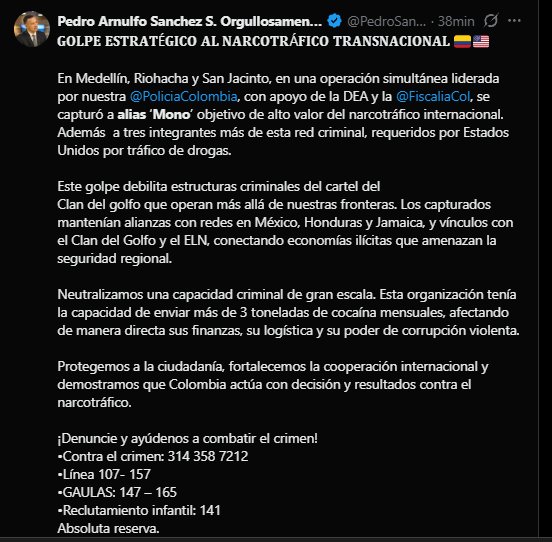 Pedro Arnulfo Sanchez S. Orgullosamen... @PedroSan... · 38min

GOLPE ESTRATÉGICO AL NARCOTRÁFICO TRANSNACIONAL 🇨🇴🇺🇸

En Medellín, Riohacha y San Jacinto, en una operación simultánea liderada por nuestra @PoliciaColombia, con apoyo de la DEA y la @FiscaliaCol, se capturó a alias 'Mono' objetivo de alto valor del narcotráfico internacional. Además a tres integrantes más de esta red criminal, requeridos por Estados Unidos por tráfico de drogas.

Este golpe debilita estructuras criminales del cartel del Clan del golfo que operan más allá de nuestras fronteras. Los capturados mantenían alianzas con redes en México, Honduras y Jamaica, y vínculos con el Clan del Golfo y el ELN, conectando economías ilícitas que amenazan la seguridad regional.

Neutralizamos una capacidad criminal de gran escala. Esta organización tenía la capacidad de enviar más de 3 toneladas de cocaína mensuales, afectando de manera directa sus finanzas, su logística y su poder de corrupción violenta.

Protegemos a la ciudadanía, fortalecemos la cooperación internacional y demostramos que Colombia actúa con decisión y resultados contra el narcotráfico.

¡Denuncie y ayúdenos a combatir el crimen!
▪Contra el crimen: 314 358 7212
▪Línea 107- 157
▪GAULAS: 147 – 165
▪Reclutamiento infantil: 141
Absoluta reserva.